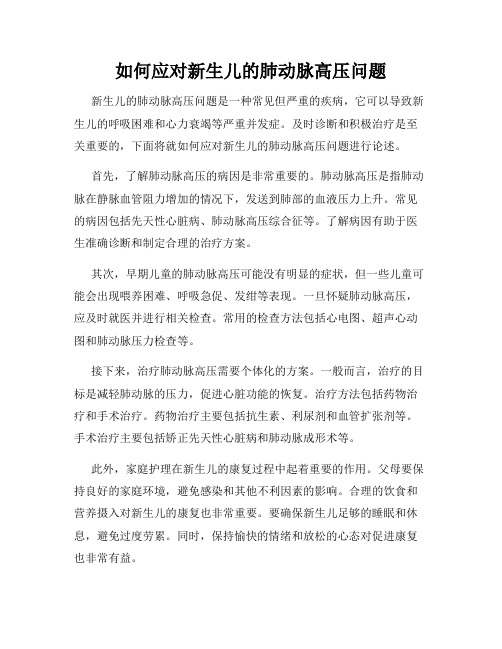 如何应对新生儿的肺动脉高压问题

新生儿的肺动脉高压问题是一种常见但严重的疾病，它可以导致新生儿的呼吸困难和心力衰竭等严重并发症。及时诊断和积极治疗是至关重要的，下面将就如何应对新生儿的肺动脉高压问题进行论述。

首先，了解肺动脉高压的病因是非常重要的。肺动脉高压是指肺动脉在静脉血管阻力增加的情况下，发送到肺部的血液压力上升。常见的病因包括先天性心脏病、肺动脉高压综合征等。了解病因有助于医生准确诊断和制定合理的治疗方案。

其次，早期儿童的肺动脉高压可能没有明显的症状，但一些儿童可能会出现喂养困难、呼吸急促、发绀等表现。一旦怀疑肺动脉高压，应及时就医并进行相关检查。常用的检查方法包括心电图、超声心动图和肺动脉压力检查等。

接下来，治疗肺动脉高压需要个体化的方案。一般而言，治疗的目标是减轻肺动脉的压力，促进心脏功能的恢复。治疗方法包括药物治疗和手术治疗。药物治疗主要包括抗生素、利尿剂和血管扩张剂等。手术治疗主要包括矫正先天性心脏病和肺动脉成形术等。

此外，家庭护理在新生儿的康复过程中起着重要的作用。父母要保持良好的家庭环境，避免感染和其他不利因素的影响。合理的饮食和营养摄入对新生儿的康复也非常重要。要确保新生儿足够的睡眠和休息，避免过度劳累。同时，保持愉快的情绪和放松的心态对促进康复也非常有益。